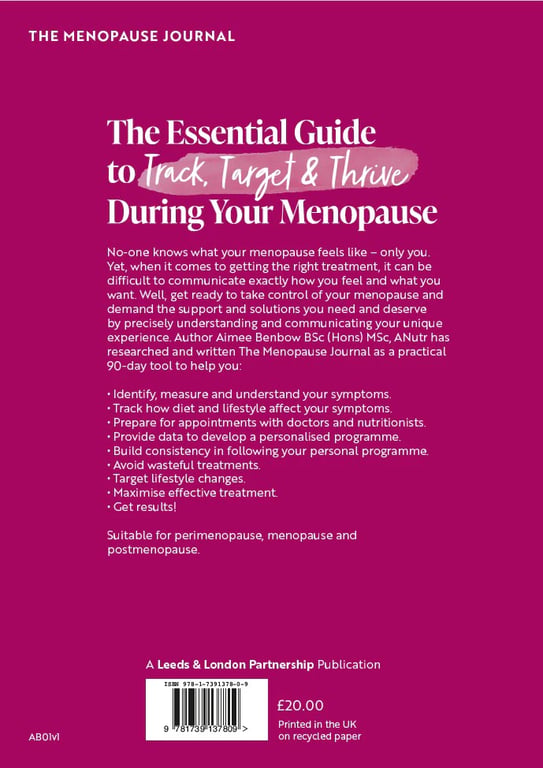 THE MENOPAUSE JOURNAL

The Essential Guide to Track, Target & Thrive During Your Menopause

No-one knows what your menopause feels like – only you. Yet, when it comes to getting the right treatment, it can be difficult to communicate exactly how you feel and what you want. Well, get ready to take control of your menopause and demand the support and solutions you need and deserve by precisely understanding and communicating your unique experience. Author Aimee Benbow BSc (Hons) MSc, ANutr has researched and written The Menopause Journal as a practical 90-day tool to help you:

• Identify, measure and understand your symptoms.
• Track how diet and lifestyle affect your symptoms.
• Prepare for appointments with doctors and nutritionists.
• Provide data to develop a personalised programme.
• Build consistency in following your personal programme.
• Avoid wasteful treatments.
• Target lifestyle changes.
• Maximise effective treatment.
• Get results!

Suitable for perimenopause, menopause and postmenopause.

A Leeds & London Partnership Publication

ISBN 978-1-7391378-0-9

9 781739 137809 >

£20.00

Printed in the UK on recycled paper

AB01v1